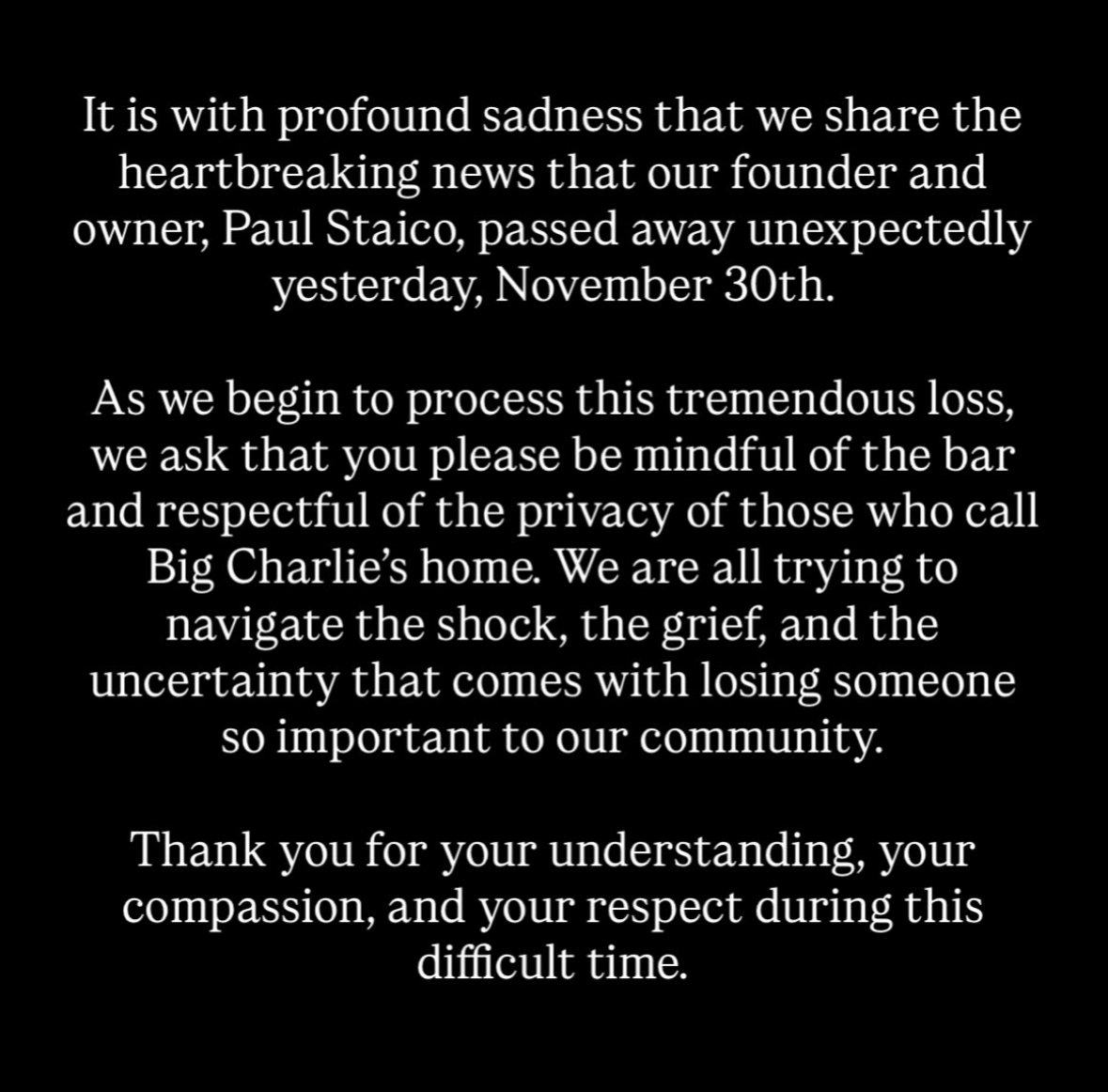 It is with profound sadness that we share the heartbreaking news that our founder and owner, Paul Staico, passed away unexpectedly yesterday, November 30th.

As we begin to process this tremendous loss, we ask that you please be mindful of the bar and respectful of the privacy of those who call Big Charlie's home. We are all trying to navigate the shock, the grief, and the uncertainty that comes with losing someone so important to our community.

Thank you for your understanding, your compassion, and your respect during this difficult time.